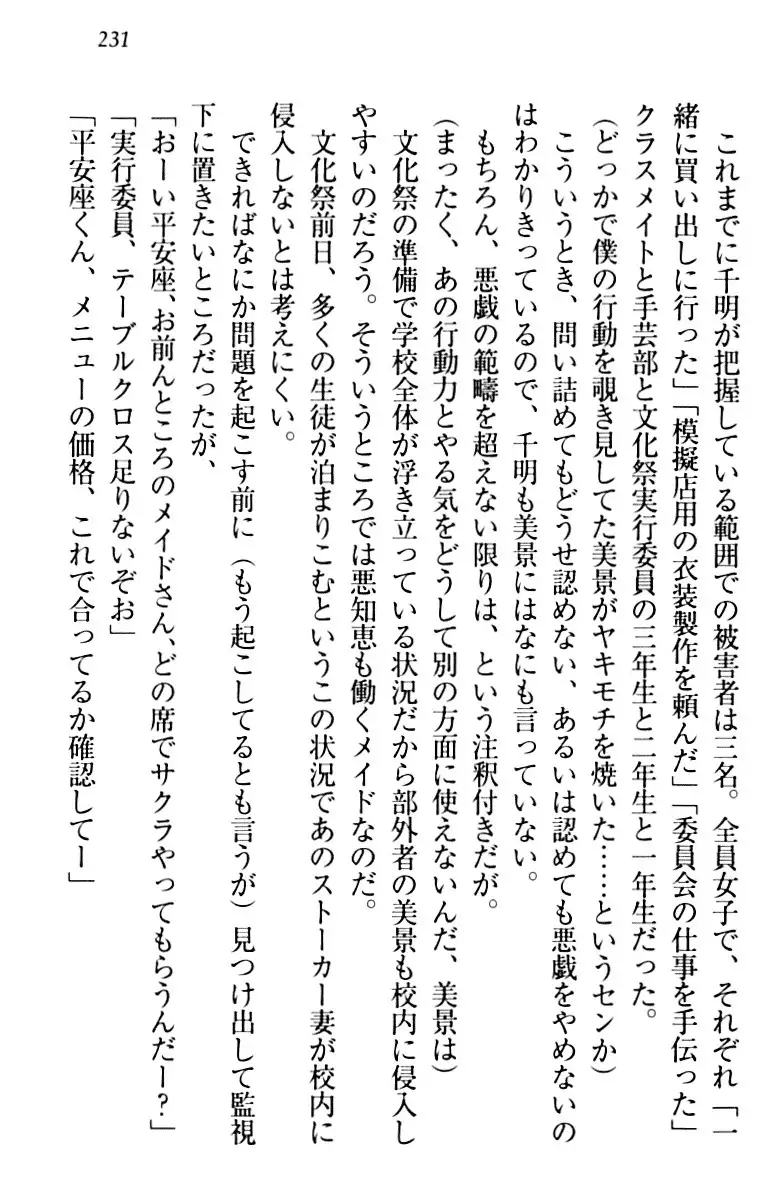 231

これまでに千明が把握している範囲での被害者は三名。全員女子で、それぞれ「一緒に買い出しに行った」「模擬店用の衣装製作を頼んだ」「委員会の仕事を手伝った」クラスメイトと手芸部と文化祭実行委員の三年生と二年生と一年生だった。

（どっかで僕の行動を覗き見してた美景がヤキモチを焼いた……というセンか）

こういうとき、問い詰めてもどうせ認めない、あるいは認めても悪戯をやめないのはわかりきっているので、千明も美景にはなにも言っていない。

もちろん、悪戯の範疇を超えない限りは、という注釈付きだが。

（まったく、あの行動力とやる気をどうして別の方面に使えないんだ、美景は）

文化祭の準備で学校全体が浮き立っている状況だから部外者の美景も校内に侵入しやすいのだろう。そういうところでは悪知恵も働くメイドなのだ。

文化祭前日、多くの生徒が泊まりこむというこの状況であのストーカー妻が校内に侵入しないとは考えにくい。

できればなにか問題を起こす前に（もう起こしてるとも言うが）見つけ出して監視下に置きたいところだったが、

「おーい平安座、お前んところのメイドさん、どの席でサクラやってもらうんだー？」

「実行委員、テーブルクロス足りないぞお」

「平安座くん、メニューの価格、これで合ってるか確認してー」